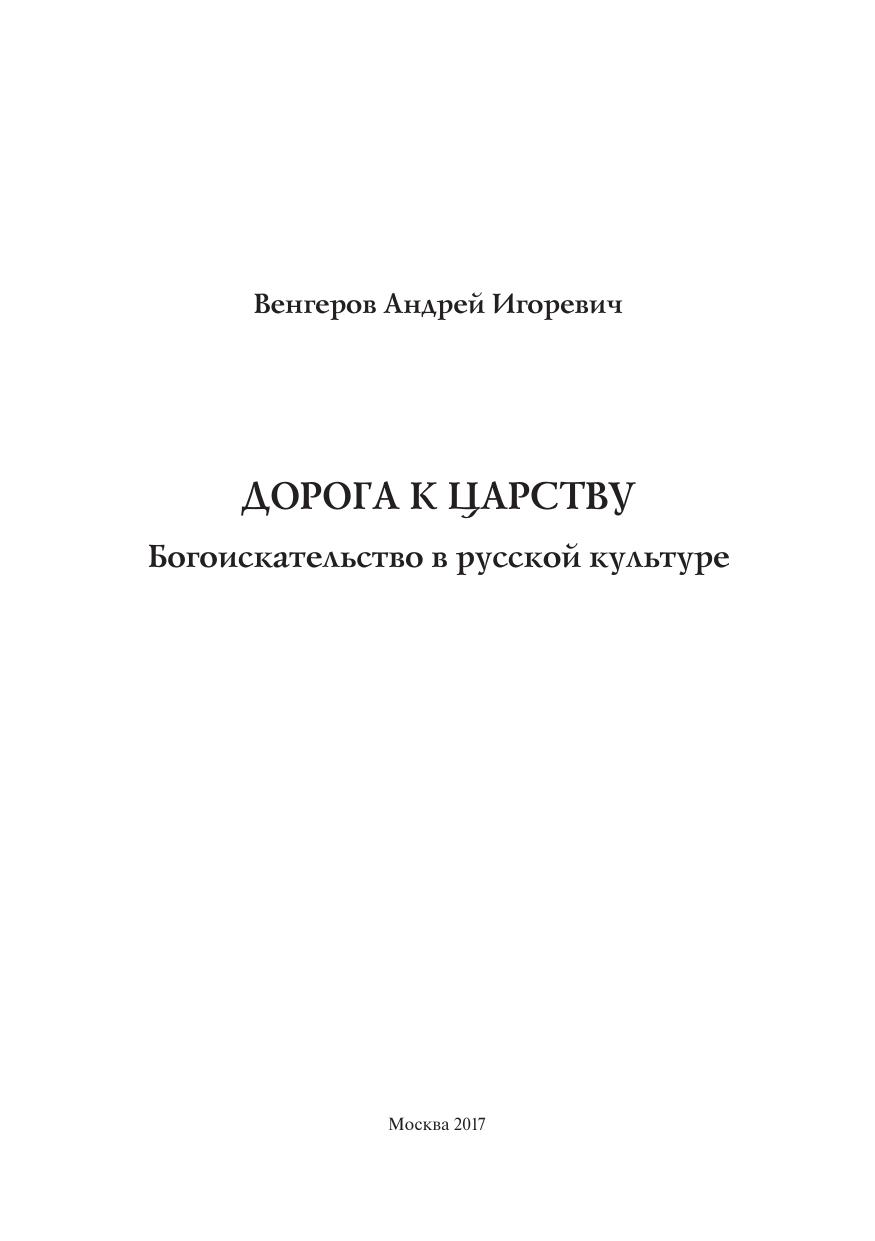 Венгеров Андрей Игоревич

ДОРОГА К ЦАРСТВУ

Богоискательство в русской культуре

Москва 2017